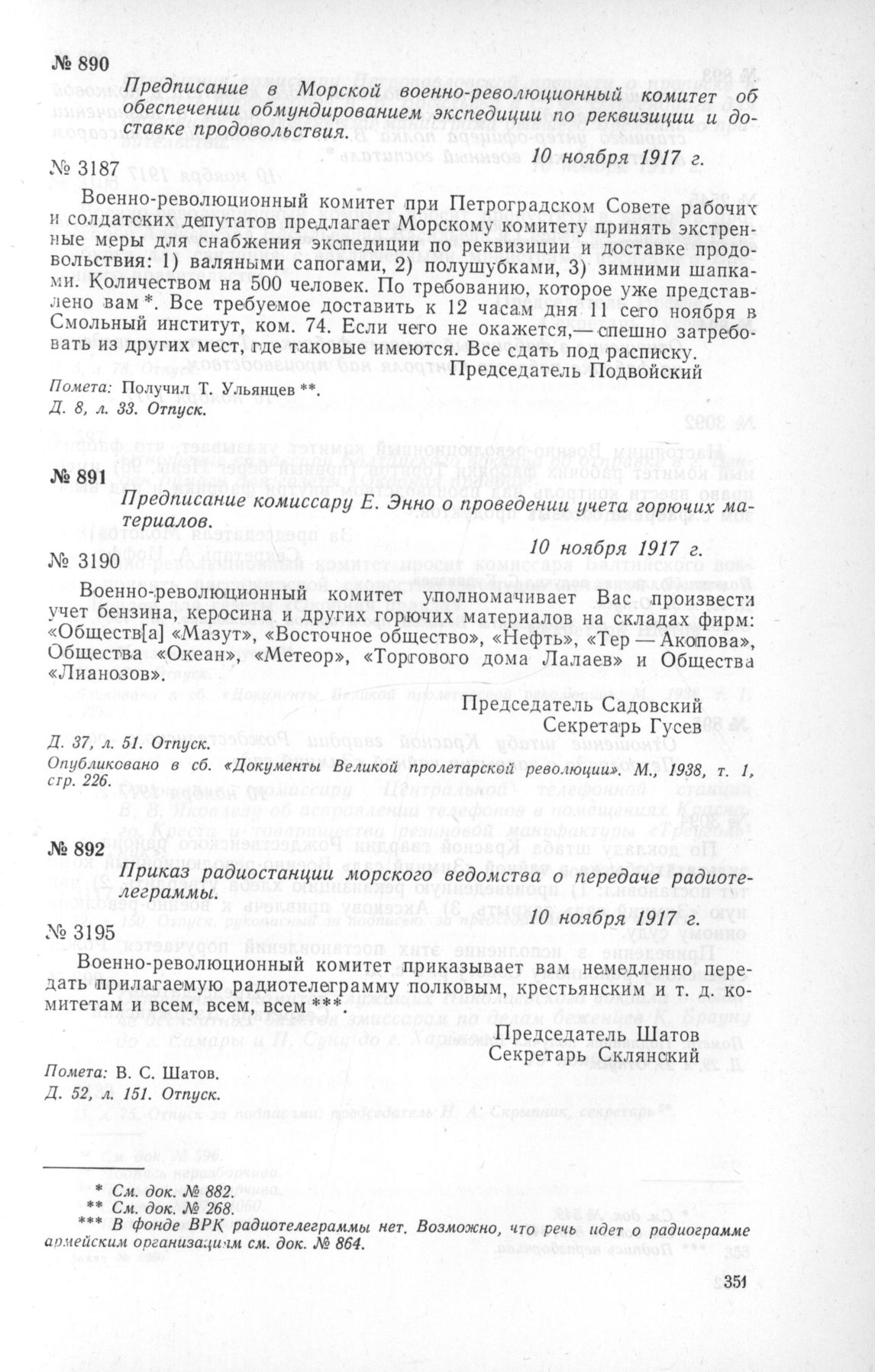 № 890

Предписание в Морской военно-революционный комитет об обеспечении обмундированием экспедиции по реквизиции и доставке продовольствия.

10 ноября 1917 г.

№ 3187

Военно-революционный комитет при Петроградском Совете рабочих и солдатских депутатов предлагает Морскому комитету принять экстренные меры для снабжения экспедиции по реквизиции и доставке продовольствия: 1) валяными сапогами, 2) полушубками, 3) зимними шапками. Количеством на 500 человек. По требованию, которое уже представлено вам *. Все требуемое доставить к 12 часам дня 11 сего ноября в Смольный институт, ком. 74. Если чего не окажется,— спешно затребовать из других мест, где таковые имеются. Все сдать под расписку.

Председатель Подвойский

Помета: Получил Т. Ульянцев **.
Д. 8, л. 33. Отпуск.

№ 891

Предписание комиссару Е. Энно о проведении учета горючих материалов.

10 ноября 1917 г.

№ 3190

Военно-революционный комитет уполномачивает Вас произвести учет бензина, керосина и других горючих материалов на складах фирм: «Обществ[а] «Мазут», «Восточное общество», «Нефть», «Тер — Акопова», Общества «Океан», «Метеор», «Торгового дома Лалаев» и Общества «Лианозов».

Председатель Садовский
Секретарь Гусев

Д. 37, л. 51. Отпуск.
Опубликовано в сб. «Документы Великой пролетарской революции». М., 1938, т. 1, стр. 226.

№ 892

Приказ радиостанции морского ведомства о передаче радиотелеграммы.

10 ноября 1917 г.

№ 3195

Военно-революционный комитет приказывает вам немедленно передать прилагаемую радиотелеграмму полковым, крестьянским и т. д. комитетам и всем, всем, всем ***.

Председатель Шатов
Секретарь Склянский

Помета: В. С. Шатов.
Д. 52, л. 151. Отпуск.

* См. док. № 882.
** См. док. № 268.
*** В фонде ВРК радиотелеграммы нет. Возможно, что речь идет о радиограмме армейским организациям см. док. № 864.

351